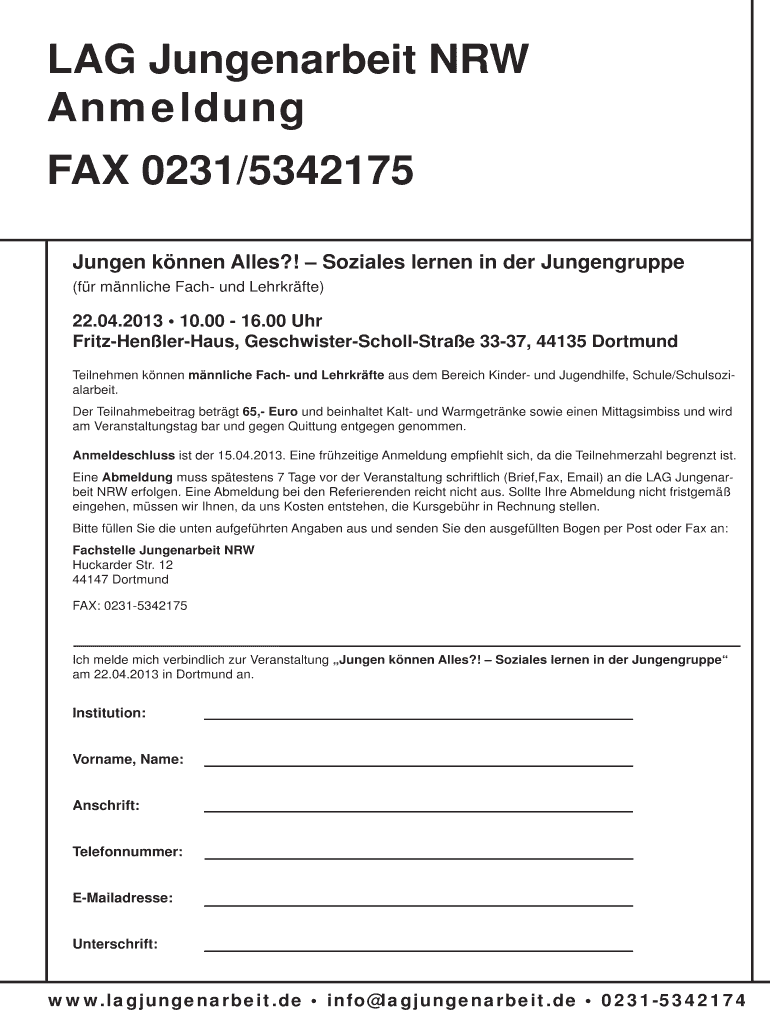 LAG Jungenarbeit NRW
Anmeldung

FAX 0231/5342175

Jungen können Alles?! – Soziales lernen in der Jungengruppe
(für männliche Fach- und Lehrkräfte)

22.04.2013 • 10.00 - 16.00 Uhr
Fritz-Henßler-Haus, Geschwister-Scholl-Straße 33-37, 44135 Dortmund

Teilnehmen können männliche Fach- und Lehrkräfte aus dem Bereich Kinder- und Jugendhilfe, Schule/Schulsozialarbeit.

Der Teilnahmebeitrag beträgt 65,- Euro und beinhaltet Kalt- und Warmgetränke sowie einen Mittagsimbiss und wird am Veranstaltungstag bar und gegen Quittung entgegen genommen.

Anmeldeschluss ist der 15.04.2013. Eine frühzeitige Anmeldung empfiehlt sich, da die Teilnehmerzahl begrenzt ist.

Eine Abmeldung muss spätestens 7 Tage vor der Veranstaltung schriftlich (Brief,Fax, Email) an die LAG Jungenarbeit NRW erfolgen. Eine Abmeldung bei den Referierenden reicht nicht aus. Sollte Ihre Abmeldung nicht fristgemäß eingehen, müssen wir Ihnen, da uns Kosten entstehen, die Kursgebühr in Rechnung stellen.

Bitte füllen Sie die unten aufgeführten Angaben aus und senden Sie den ausgefüllten Bogen per Post oder Fax an:

Fachstelle Jungenarbeit NRW
Huckarder Str. 12
44147 Dortmund

FAX: 0231-5342175

Ich melde mich verbindlich zur Veranstaltung „Jungen können Alles?! – Soziales lernen in der Jungengruppe“ am 22.04.2013 in Dortmund an.

Institution:

Vorname, Name:

Anschrift:

Telefonnummer:

E-Mailadresse:

Unterschrift:

www.lagjungenarbeit.de • info@lagjungenarbeit.de • 0231-5342174